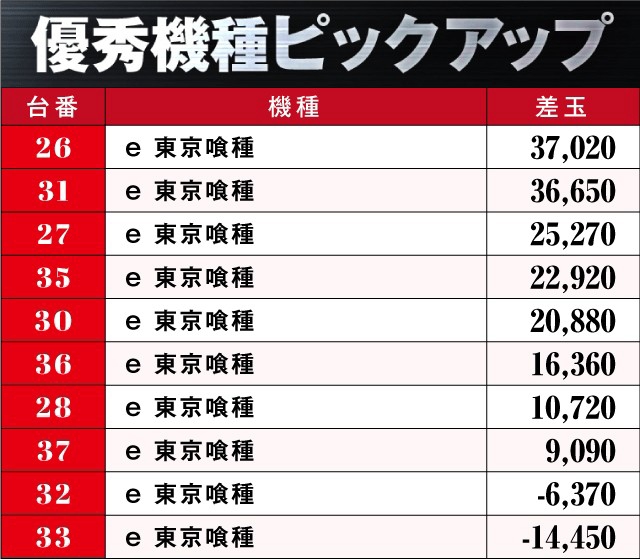 優秀機種ピックアップ

| 台番 | 機種 | 差玉 |
|---|---|---|
| 26 | e 東京喰種 | 37,020 |
| 31 | e 東京喰種 | 36,650 |
| 27 | e 東京喰種 | 25,270 |
| 35 | e 東京喰種 | 22,920 |
| 30 | e 東京喰種 | 20,880 |
| 36 | e 東京喰種 | 16,360 |
| 28 | e 東京喰種 | 10,720 |
| 37 | e 東京喰種 | 9,090 |
| 32 | e 東京喰種 | -6,370 |
| 33 | e 東京喰種 | -14,450 |